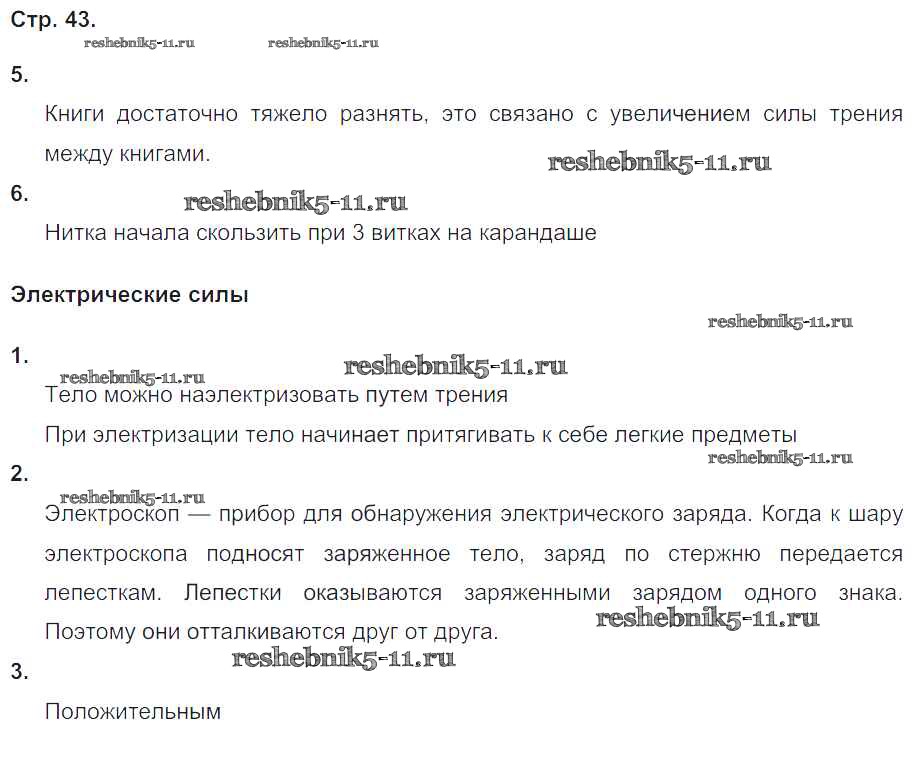 Стр. 43.

reshebnik5-11.ru reshebnik5-11.ru

5.

Книги достаточно тяжело разнять, это связано с увеличением силы трения между книгами.

reshebnik5-11.ru

6.

reshebnik5-11.ru

Нитка начала скользить при 3 витках на карандаше

Электрические силы

reshebnik5-11.ru

1.

reshebnik5-11.ru reshebnik5-11.ru

Тело можно наэлектризовать путем трения

При электризации тело начинает притягивать к себе легкие предметы

reshebnik5-11.ru

2.

reshebnik5-11.ru

Электроскоп — прибор для обнаружения электрического заряда. Когда к шару электроскопа подносят заряженное тело, заряд по стержню передается лепесткам. Лепестки оказываются заряженными зарядом одного знака. Поэтому они отталкиваются друг от друга.

reshebnik5-11.ru

reshebnik5-11.ru

3.

Положительным